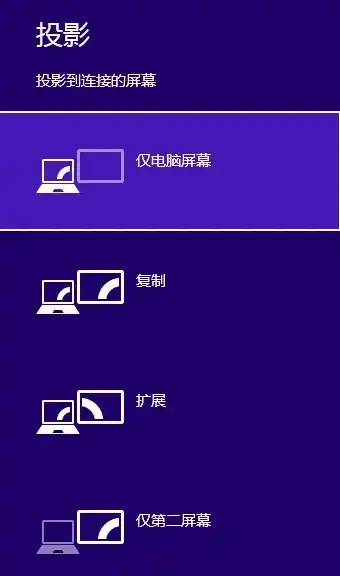 投影

投影到连接的屏幕

仅电脑屏幕

复制

扩展

仅第二屏幕